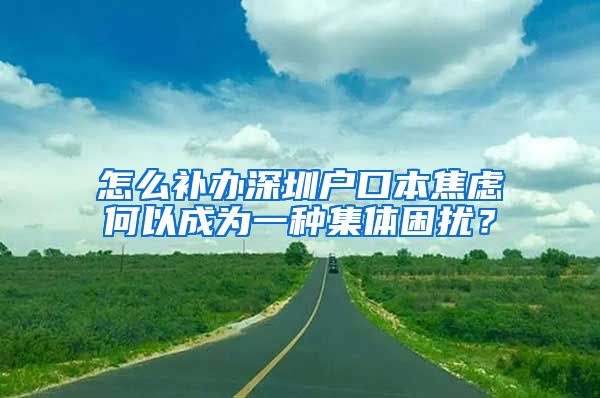 怎么补办深圳户口本焦虑何以成为一种集体困扰？